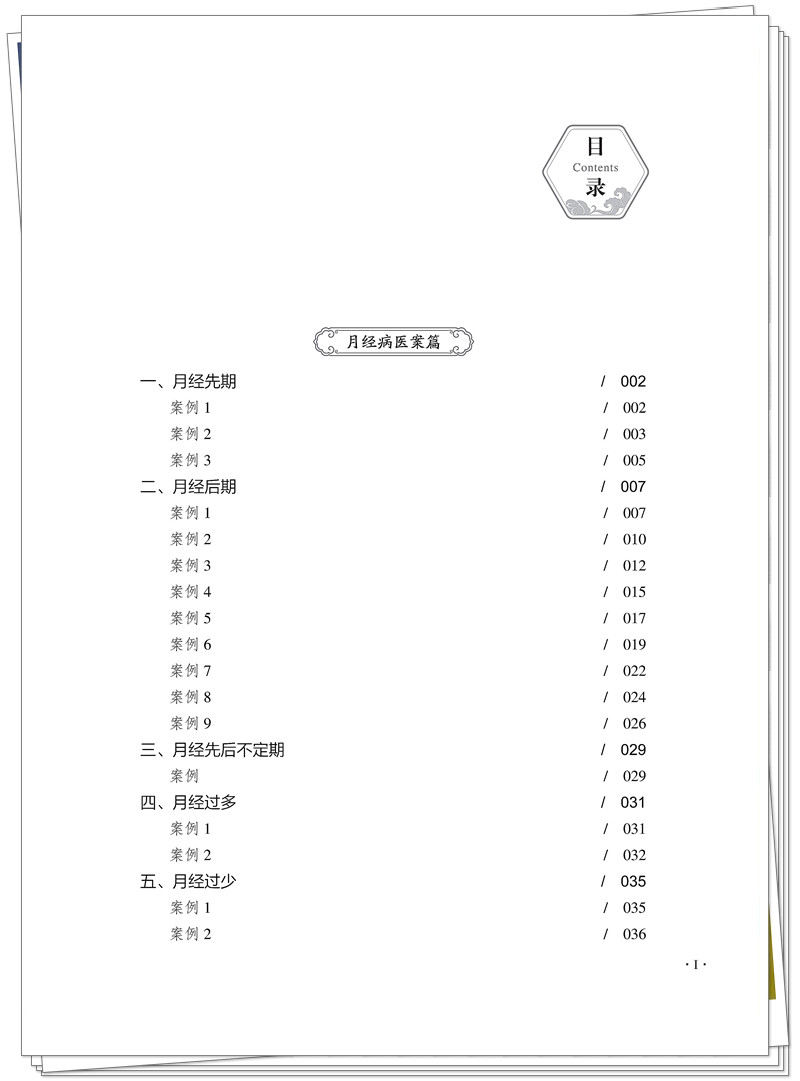 目
Contents
录

月经病医案篇

一、月经先期 / 002
案例 1 / 002
案例 2 / 003
案例 3 / 005
二、月经后期 / 007
案例 1 / 007
案例 2 / 010
案例 3 / 012
案例 4 / 015
案例 5 / 017
案例 6 / 019
案例 7 / 022
案例 8 / 024
案例 9 / 026
三、月经先后不定期 / 029
案例 / 029
四、月经过多 / 031
案例 1 / 031
案例 2 / 032
五、月经过少 / 035
案例 1 / 035
案例 2 / 036

· 1 ·